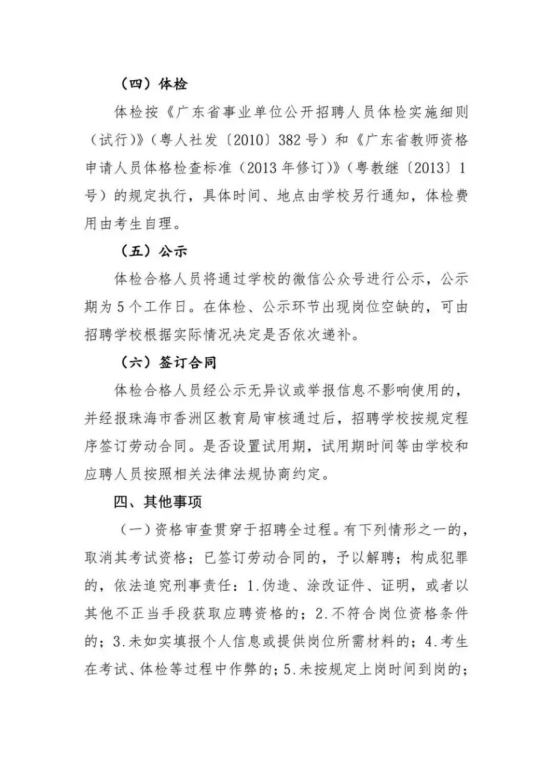 （四）体检

体检按《广东省事业单位公开招聘人员体检实施细则（试行）》（粤人社发〔2010〕382号）和《广东省教师资格申请人员体格检查标准（2013年修订）》（粤教继〔2013〕1号）的规定执行，具体时间、地点由学校另行通知，体检费用由考生自理。

（五）公示

体检合格人员将通过学校的微信公众号进行公示，公示期为5个工作日。在体检、公示环节出现岗位空缺的，可由招聘学校根据实际情况决定是否依次递补。

（六）签订合同

体检合格人员经公示无异议或举报信息不影响使用的，并经报珠海市香洲区教育局审核通过后，招聘学校按规定程序签订劳动合同。是否设置试用期，试用期时间等由学校和应聘人员按照相关法律法规协商约定。

四、其他事项

（一）资格审查贯穿于招聘全过程。有下列情形之一的，取消其考试资格；已签订劳动合同的，予以解聘；构成犯罪的，依法追究刑事责任：1.伪造、涂改证件、证明，或者以其他不正当手段获取应聘资格的；2.不符合岗位资格条件的；3.未如实填报个人信息或提供岗位所需材料的；4.考生在考试、体检等过程中作弊的；5.未按规定上岗时间到岗的；